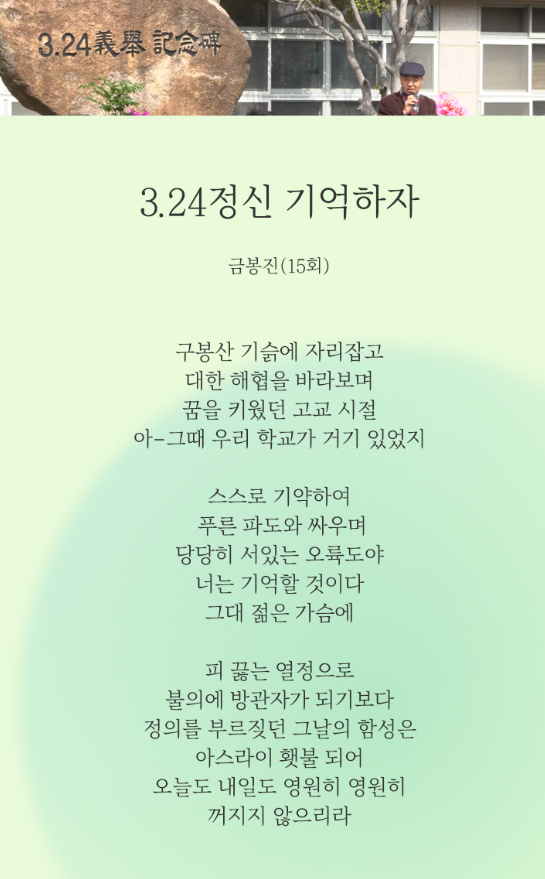 3.24義擧 記念碑

3.24정신 기억하자

금봉진(15회)

구봉산 기슭에 자리잡고
대한 해협을 바라보며
꿈을 키웠던 고교 시절
아-그때 우리 학교가 거기 있었지

스스로 기약하여
푸른 파도와 싸우며
당당히 서있는 오륙도야
너는 기억할 것이다
그대 젊은 가슴에

피 끓는 열정으로
불의에 방관자가 되기보다
정의를 부르짖던 그날의 함성은
아스라이 횃불 되어
오늘도 내일도 영원히 영원히
꺼지지 않으리라